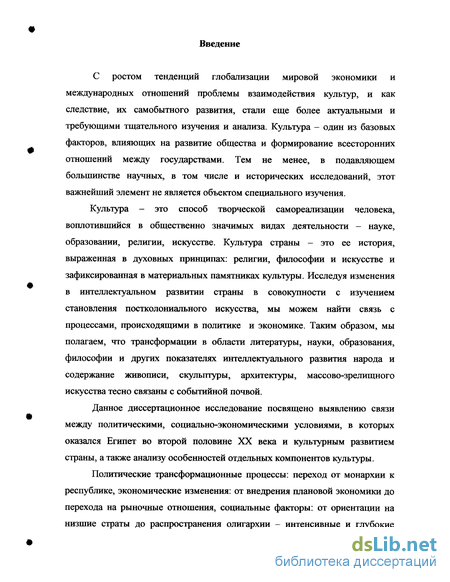 Введение

С ростом тенденций глобализации мировой экономики и международных отношений проблемы взаимодействия культур, и как следствие, их самобытного развития, стали еще более актуальными и требующими тщательного изучения и анализа. Культура – один из базовых факторов, влияющих на развитие общества и формирование всесторонних отношений между государствами. Тем не менее, в подавляющем большинстве научных, в том числе и исторических исследований, этот важнейший элемент не является объектом специального изучения.

Культура – это способ творческой самореализации человека, воплотившийся в общественно значимых видах деятельности – науке, образовании, религии, искусстве. Культура страны – это ее история, выраженная в духовных принципах: религии, философии и искусстве и зафиксированная в материальных памятниках культуры. Исследуя изменения в интеллектуальном развитии страны в совокупности с изучением становления постколониального искусства, мы можем найти связь с процессами, происходящими в политике и экономике. Таким образом, мы полагаем, что трансформации в области литературы, науки, образования, философии и других показателях интеллектуального развития народа и содержание живописи, скульптуры, архитектуры, массово-зрелищного искусства тесно связаны с событийной почвой.

Данное диссертационное исследование посвящено выявлению связи между политическими, социально-экономическими условиями, в которых оказался Египет во второй половине XX века и культурным развитием страны, а также анализу особенностей отдельных компонентов культуры.

Политические трансформационные процессы: переход от монархии к республике, экономические изменения: от внедрения плановой экономики до перехода на рыночные отношения, социальные факторы: от ориентации на низшие страты до распространения олигархии – интенсивные и глубокие

dsLib.net
библиотека диссертаций